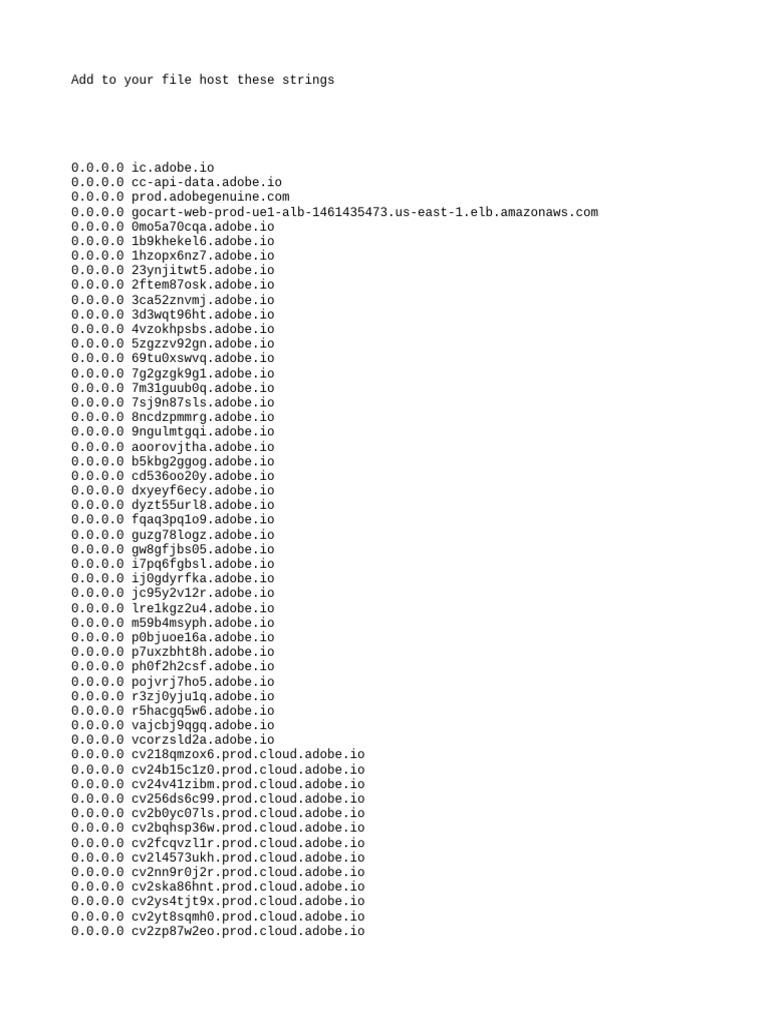 Add to your file host these strings

0.0.0.0 ic.adobe.io
0.0.0.0 cc-api-data.adobe.io
0.0.0.0 prod.adobegenuine.com
0.0.0.0 gocart-web-prod-ue1-alb-1461435473.us-east-1.elb.amazonaws.com
0.0.0.0 0mo5a70cqa.adobe.io
0.0.0.0 1b9khekel6.adobe.io
0.0.0.0 1hzopx6nz7.adobe.io
0.0.0.0 23ynjitwt5.adobe.io
0.0.0.0 2ftem87osk.adobe.io
0.0.0.0 3ca52znvmj.adobe.io
0.0.0.0 3d3wqt96ht.adobe.io
0.0.0.0 4vzokhpsbs.adobe.io
0.0.0.0 5zgzzv92gn.adobe.io
0.0.0.0 69tu0xswvq.adobe.io
0.0.0.0 7g2gzgk9g1.adobe.io
0.0.0.0 7m31guub0q.adobe.io
0.0.0.0 7sj9n87sls.adobe.io
0.0.0.0 8ncdzpmmrg.adobe.io
0.0.0.0 9ngulmtgqi.adobe.io
0.0.0.0 aoorovjtha.adobe.io
0.0.0.0 b5kbg2ggog.adobe.io
0.0.0.0 cd536oo20y.adobe.io
0.0.0.0 dxyeyf6ecy.adobe.io
0.0.0.0 dyzt55url8.adobe.io
0.0.0.0 fqaq3pq1o9.adobe.io
0.0.0.0 guzg78logz.adobe.io
0.0.0.0 gw8gfjbs05.adobe.io
0.0.0.0 i7pq6fgbsl.adobe.io
0.0.0.0 ij0gdyrfka.adobe.io
0.0.0.0 jc95y2v12r.adobe.io
0.0.0.0 lre1kgz2u4.adobe.io
0.0.0.0 m59b4msyph.adobe.io
0.0.0.0 p0bjuoe16a.adobe.io
0.0.0.0 p7uxzbht8h.adobe.io
0.0.0.0 ph0f2h2csf.adobe.io
0.0.0.0 pojvrj7ho5.adobe.io
0.0.0.0 r3zj0yju1q.adobe.io
0.0.0.0 r5hacgq5w6.adobe.io
0.0.0.0 vajcbj9qgq.adobe.io
0.0.0.0 vcorzsld2a.adobe.io
0.0.0.0 cv218qmzox6.prod.cloud.adobe.io
0.0.0.0 cv24b15c1z0.prod.cloud.adobe.io
0.0.0.0 cv24v41zibm.prod.cloud.adobe.io
0.0.0.0 cv256ds6c99.prod.cloud.adobe.io
0.0.0.0 cv2b0yc07ls.prod.cloud.adobe.io
0.0.0.0 cv2bqhsp36w.prod.cloud.adobe.io
0.0.0.0 cv2fcqvzl1r.prod.cloud.adobe.io
0.0.0.0 cv2l4573ukh.prod.cloud.adobe.io
0.0.0.0 cv2nn9r0j2r.prod.cloud.adobe.io
0.0.0.0 cv2ska86hnt.prod.cloud.adobe.io
0.0.0.0 cv2ys4tjt9x.prod.cloud.adobe.io
0.0.0.0 cv2yt8sqmh0.prod.cloud.adobe.io
0.0.0.0 cv2zp87w2eo.prod.cloud.adobe.io